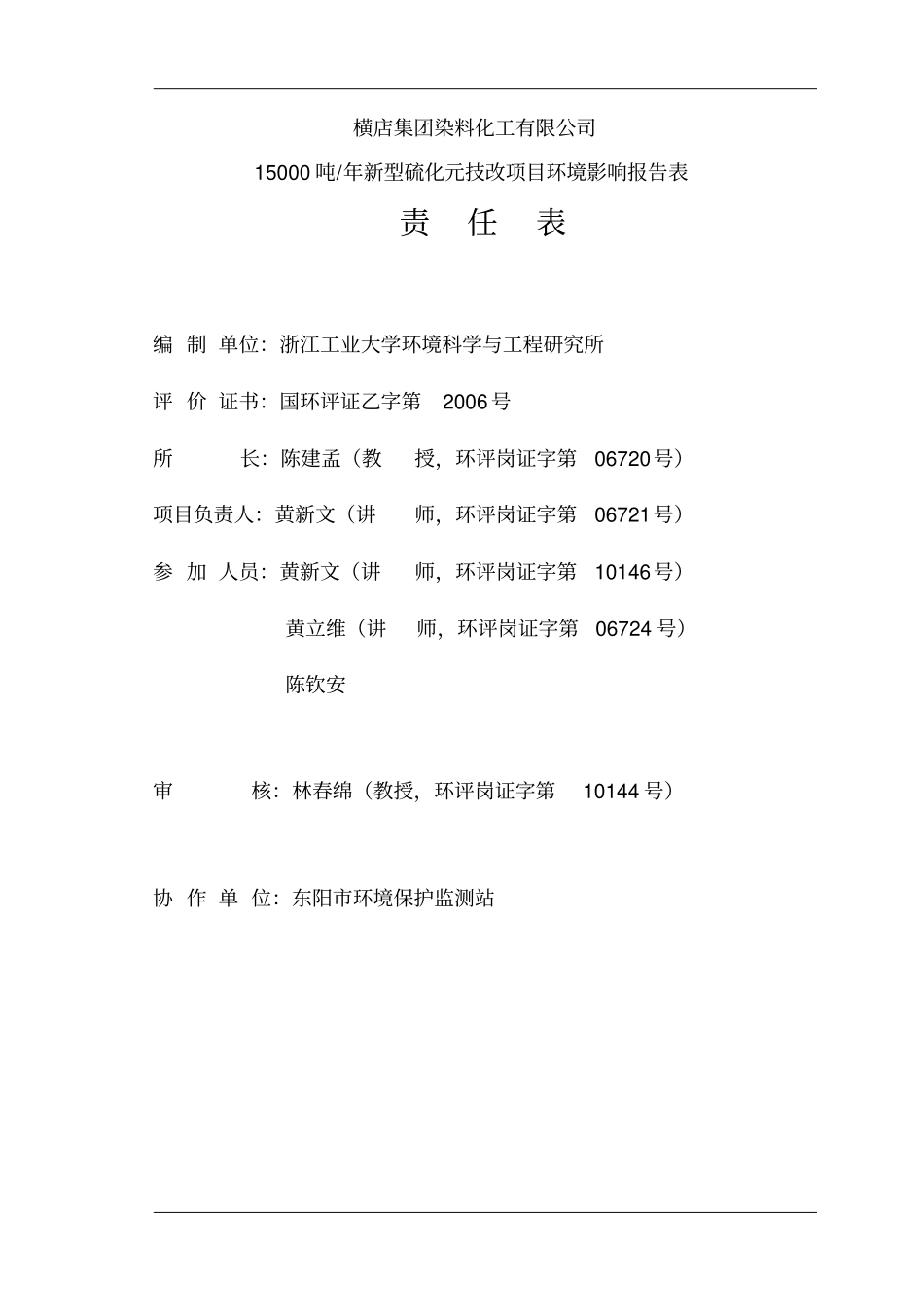 横店集团染料化工有限公司

15000 吨/年新型硫化元技改项目环境影响报告表

责 任 表

编 制 单位：浙江工业大学环境科学与工程研究所

评 价 证书：国环评证乙字第 2006 号

所 长：陈建孟（教 授，环评岗证字第 06720 号）

项目负责人：黄新文（讲 师，环评岗证字第 06721 号）

参 加 人员：黄新文（讲 师，环评岗证字第 10146 号）

黄立维（讲 师，环评岗证字第 06724 号）

陈钦安

审 核：林春绵（教授，环评岗证字第 10144 号）

协 作 单 位：东阳市环境保护监测站